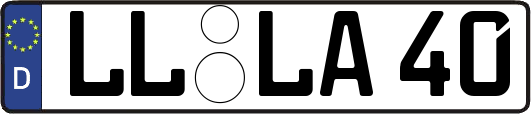 D LL LA 40